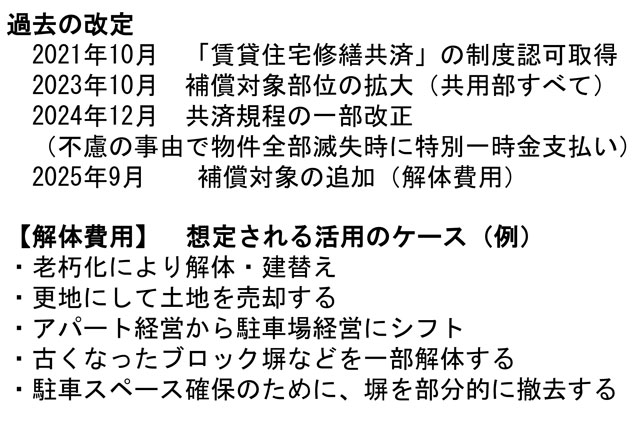 過去の改定
2021年10月 「賃貸住宅修繕共済」の制度認可取得
2023年10月 補償対象部位の拡大（共用部すべて）
2024年12月 共済規程の一部改正
（不慮の事由で物件全部滅失時に特別一時金支払い）
2025年9月 補償対象の追加（解体費用）

【解体費用】 想定される活用のケース（例）
・老朽化により解体・建替え
・更地にして土地を売却する
・アパート経営から駐車場経営にシフト
・古くなったブロック塀などを一部解体する
・駐車スペース確保のために、塀を部分的に撤去する